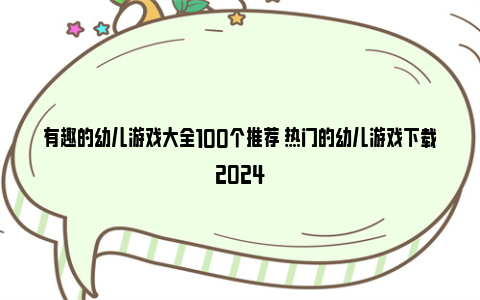 有趣的幼儿游戏大全100个推荐 热门的幼儿游戏下载2024